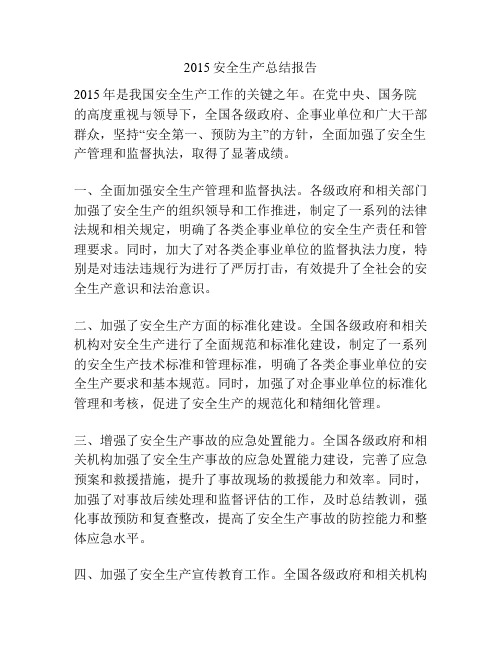 2015 安全生产总结报告

2015 年是我国安全生产工作的关键之年。在党中央、国务院的高度重视与领导下，全国各级政府、企事业单位和广大干部群众，坚持“安全第一、预防为主”的方针，全面加强了安全生产管理和监督执法，取得了显著成绩。

一、全面加强安全生产管理和监督执法。各级政府和相关部门加强了安全生产的组织领导和工作推进，制定了一系列的法律法规和相关规定，明确了各类企事业单位的安全生产责任和管理要求。同时，加大了对各类企事业单位的监督执法力度，特别是对违法违规行为进行了严厉打击，有效提升了全社会的安全生产意识和法治意识。

二、加强了安全生产方面的标准化建设。全国各级政府和相关机构对安全生产进行了全面规范和标准化建设，制定了一系列的安全生产技术标准和管理标准，明确了各类企事业单位的安全生产要求和基本规范。同时，加强了对企事业单位的标准化管理和考核，促进了安全生产的规范化和精细化管理。

三、增强了安全生产事故的应急处置能力。全国各级政府和相关机构加强了安全生产事故的应急处置能力建设，完善了应急预案和救援措施，提升了事故现场的救援能力和效率。同时，加强了对事故后续处理和监督评估的工作，及时总结教训，强化事故预防和复查整改，提高了安全生产事故的防控能力和整体应急水平。

四、加强了安全生产宣传教育工作。全国各级政府和相关机构